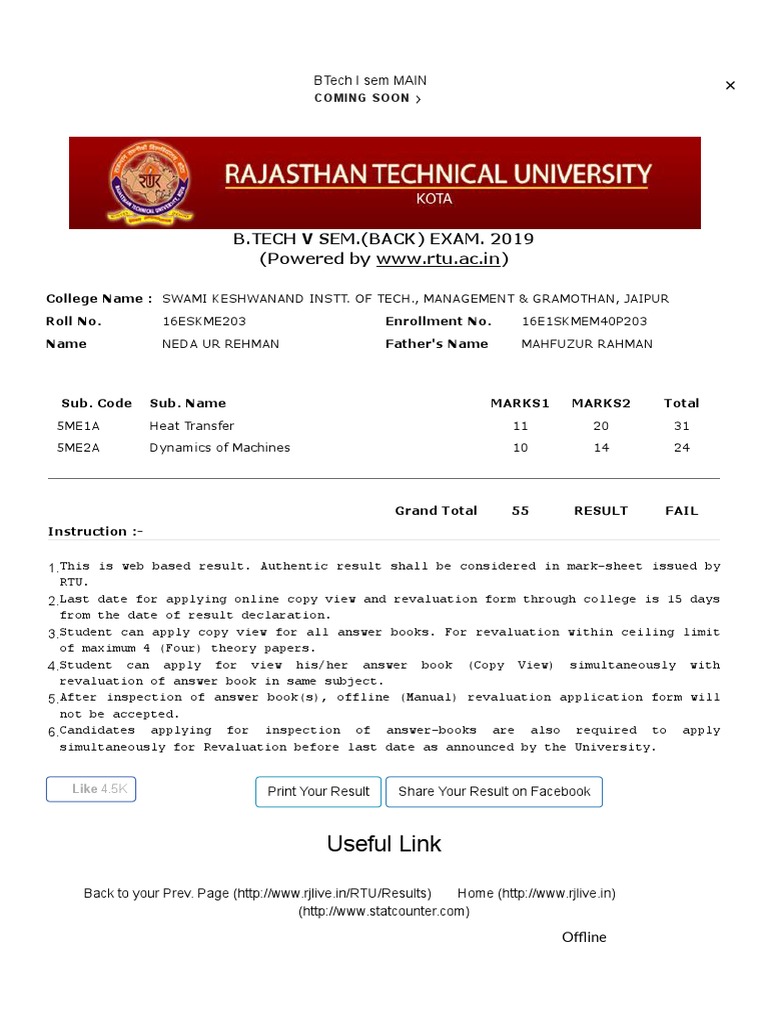 BTech I sem MAIN
COMING SOON ›

×

RAJASTHAN TECHNICAL UNIVERSITY
KOTA

B.TECH V SEM.(BACK) EXAM. 2019
(Powered by www.rtu.ac.in)

College Name : SWAMI KESHWANAND INSTT. OF TECH., MANAGEMENT & GRAMOTHAN, JAIPUR
Roll No. 16ESKME203 Enrollment No. 16E1SKMEM40P203
Name NEDA UR REHMAN Father's Name MAHFUZUR RAHMAN

| Sub. Code | Sub. Name | MARKS1 | MARKS2 | Total |
|---|---|---|---|---|
| 5ME1A | Heat Transfer | 11 | 20 | 31 |
| 5ME2A | Dynamics of Machines | 10 | 14 | 24 |

Grand Total 55 RESULT FAIL

Instruction :-

1. This is web based result. Authentic result shall be considered in mark-sheet issued by RTU.
2. Last date for applying online copy view and revaluation form through college is 15 days from the date of result declaration.
3. Student can apply copy view for all answer books. For revaluation within ceiling limit of maximum 4 (Four) theory papers.
4. Student can apply for view his/her answer book (Copy View) simultaneously with revaluation of answer book in same subject.
5. After inspection of answer book(s), offline (Manual) revaluation application form will not be accepted.
6. Candidates applying for inspection of answer-books are also required to apply simultaneously for Revaluation before last date as announced by the University.

Like 4.5K

Print Your Result

Share Your Result on Facebook

Useful Link

Back to your Prev. Page (http://www.rjlive.in/RTU/Results) Home (http://www.rjlive.in)
(http://www.statcounter.com)

Offline